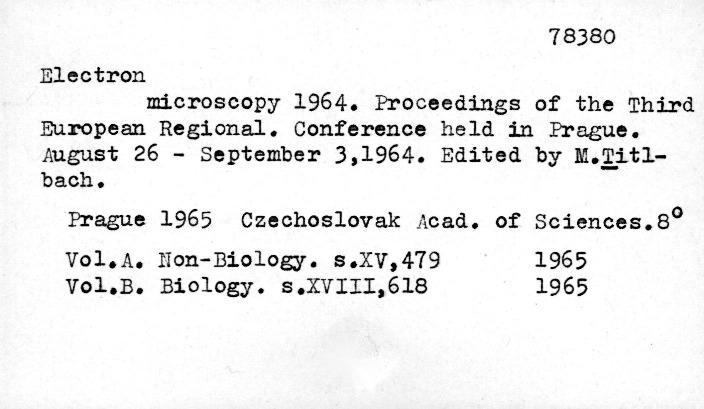 78380

Electron

microscopy 1964. Proceedings of the Third European Regional. Conference held in Prague. August 26 - September 3,1964. Edited by M.Titlbach.

Prague 1965 Czechoslovak Acad. of Sciences.$8^o$

Vol.A. Non-Biology. s.XV,479 1965
Vol.B. Biology. s.XVIII,618 1965